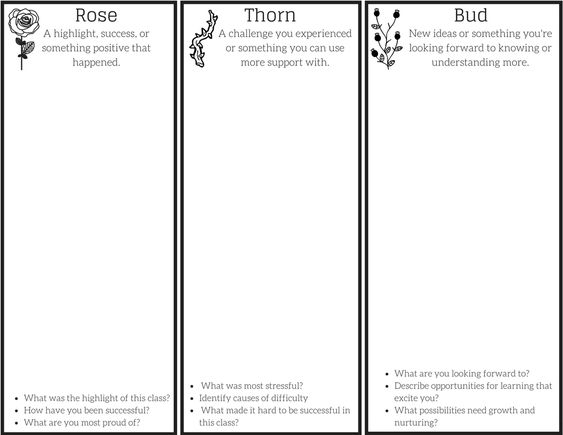 Rose

A highlight, success, or something positive that happened.

- What was the highlight of this class?
- How have you been successful?
- What are you most proud of?

Thorn

A challenge you experienced or something you can use more support with.

- What was most stressful?
- Identify causes of difficulty
- What made it hard to be successful in this class?

Bud

New ideas or something you're looking forward to knowing or understanding more.

- What are you looking forward to?
- Describe opportunities for learning that excite you?
- What possibilities need growth and nurturing?